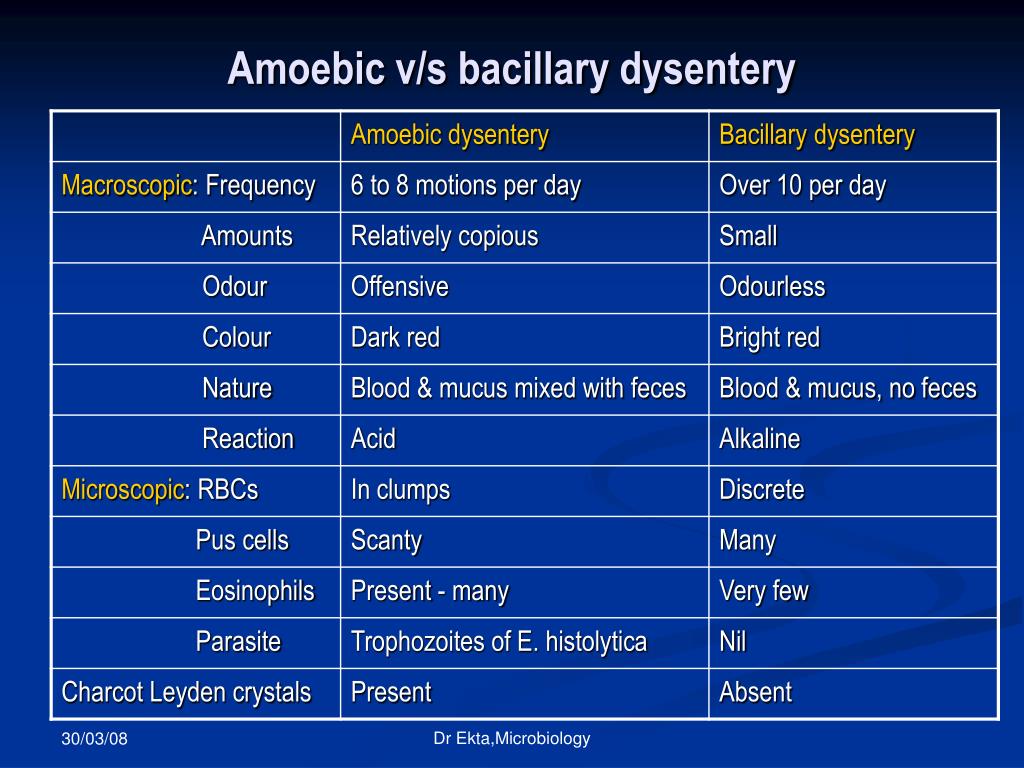 Amoebic v/s bacillary dysentery

| | Amoebic dysentery | Bacillary dysentery |
|---|---|---|
| Macroscopic: Frequency | 6 to 8 motions per day | Over 10 per day |
| Amounts | Relatively copious | Small |
| Odour | Offensive | Odourless |
| Colour | Dark red | Bright red |
| Nature | Blood & mucus mixed with feces | Blood & mucus, no feces |
| Reaction | Acid | Alkaline |
| Microscopic: RBCs | In clumps | Discrete |
| Pus cells | Scanty | Many |
| Eosinophils | Present - many | Very few |
| Parasite | Trophozoites of E. histolytica | Nil |
| Charcot Leyden crystals | Present | Absent |

30/03/08

Dr Ekta,Microbiology